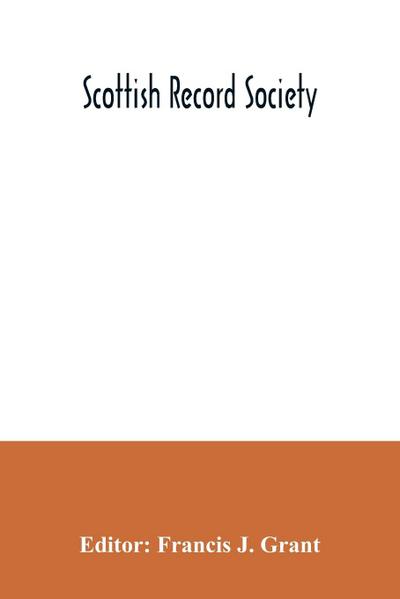 Scottish Record Society

Editor: Francis J. Grant